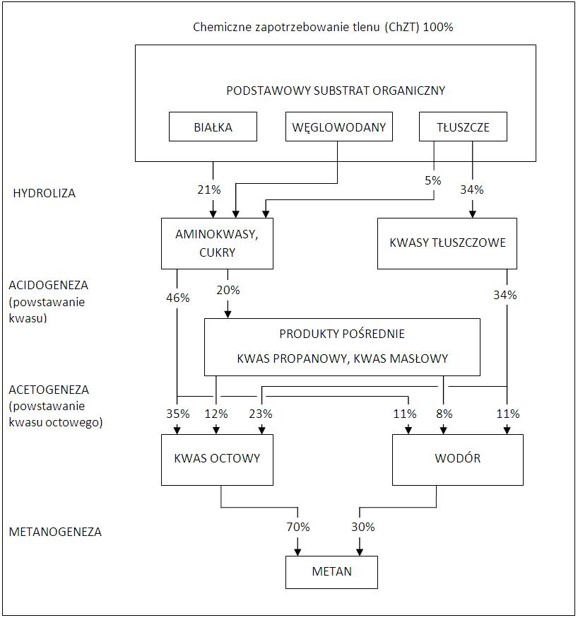 Chemiczne zapotrzebowanie tlenu (ChZT) 100%

PODSTAWOWY SUBSTRAT ORGANICZNY

BIAŁKA

WĘGLOWODANY

TŁUSZCZE

HYDROLIZA

21%

5%

34%

AMINOKWASY, CUKRY

KWASY TŁUSZCZOWE

ACIDOGENEZA (powstawanie kwasu)

46%

20%

34%

PRODUKTY POŚREDNIE

KWAS PROPANOWY, KWAS MASŁOWY

ACETOGENEZA (powstawanie kwasu octowego)

35%

12%

23%

11%

8%

11%

KWAS OCTOWY

WODÓR

METANOGENEZA

70%

30%

METAN